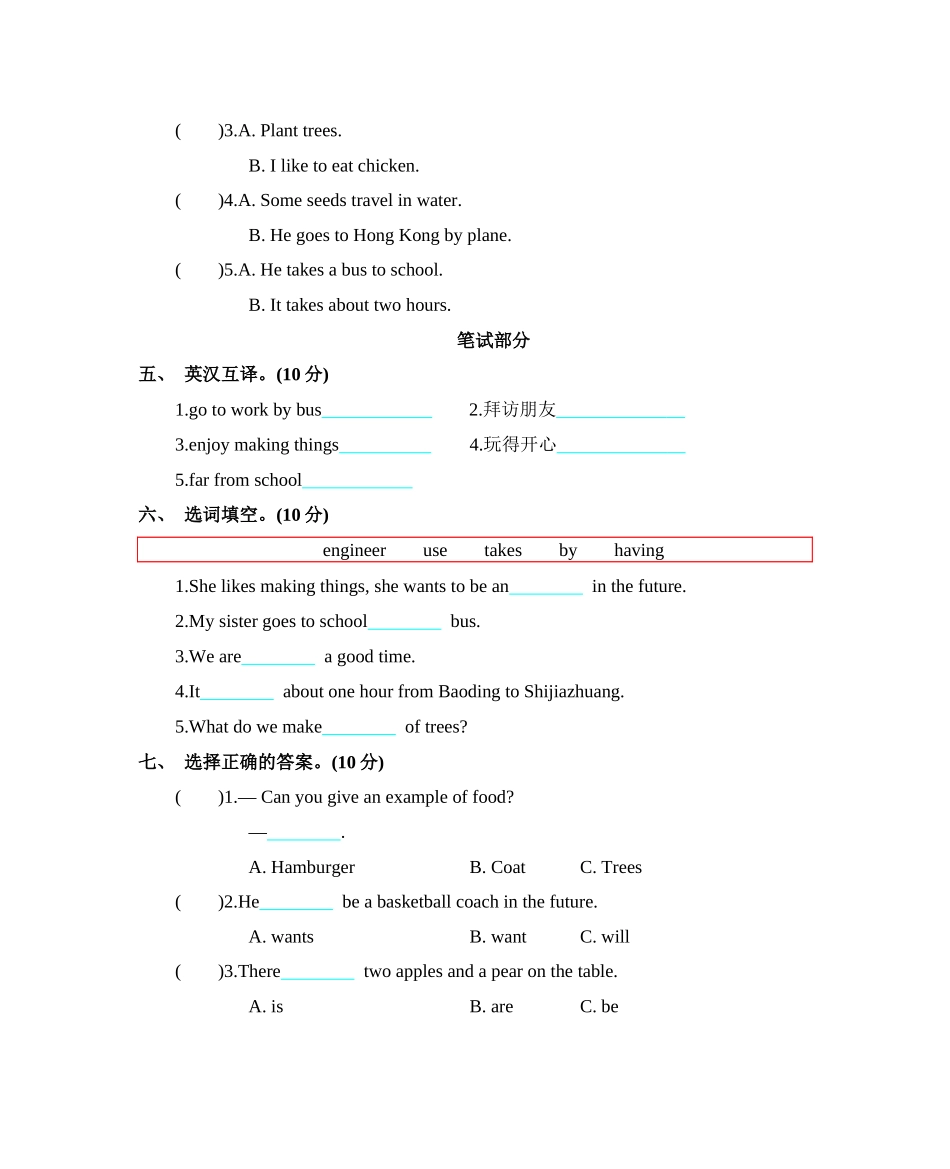 (　　)3.A. Plant trees.

B. I like to eat chicken.

(　　)4.A. Some seeds travel in water.

B. He goes to Hong Kong by plane.

(　　)5.A. He takes a bus to school.

B. It takes about two hours.

笔试部分

五、 英汉互译。(10 分)

1.go to work by bus____________ 2.拜访朋友______________

3.enjoy making things__________ 4.玩得开心______________

5.far from school____________

六、 选词填空。(10 分)

engineer　use　takes　by　having

1.She likes making things, she wants to be an________ in the future.

2.My sister goes to school________ bus.

3.We are________ a good time.

4.It________ about one hour from Baoding to Shijiazhuang.

5.What do we make________ of trees?

七、 选择正确的答案。(10 分)

(　　)1.— Can you give an example of food?

—________.

A. Hamburger　B. Coat　C. Trees

(　　)2.He________ be a basketball coach in the future.

A. wants　B. want　C. will

(　　)3.There________ two apples and a pear on the table.

A. is　B. are　C. be